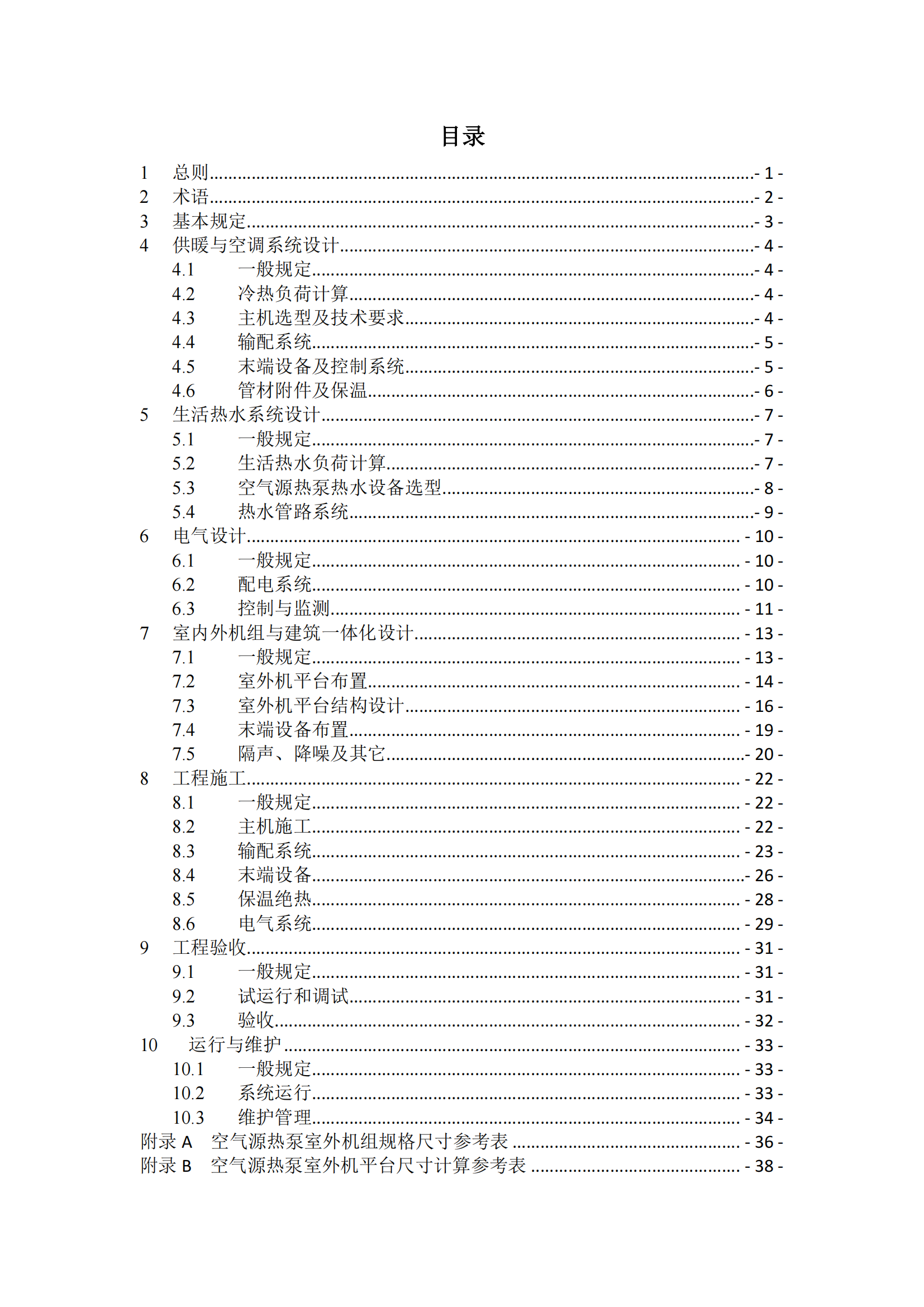 目录

1 总则 - 1 -
2 术语 - 2 -
3 基本规定 - 3 -
4 供暖与空调系统设计 - 4 -
4.1 一般规定 - 4 -
4.2 冷热负荷计算 - 4 -
4.3 主机选型及技术要求 - 4 -
4.4 输配系统 - 5 -
4.5 末端设备及控制系统 - 5 -
4.6 管材附件及保温 - 6 -
5 生活热水系统设计 - 7 -
5.1 一般规定 - 7 -
5.2 生活热水负荷计算 - 7 -
5.3 空气源热泵热水设备选型 - 8 -
5.4 热水管路系统 - 9 -
6 电气设计 - 10 -
6.1 一般规定 - 10 -
6.2 配电系统 - 10 -
6.3 控制与监测 - 11 -
7 室内外机组与建筑一体化设计 - 13 -
7.1 一般规定 - 13 -
7.2 室外机平台布置 - 14 -
7.3 室外机平台结构设计 - 16 -
7.4 末端设备布置 - 19 -
7.5 隔声、降噪及其它 - 20 -
8 工程施工 - 22 -
8.1 一般规定 - 22 -
8.2 主机施工 - 22 -
8.3 输配系统 - 23 -
8.4 末端设备 - 26 -
8.5 保温绝热 - 28 -
8.6 电气系统 - 29 -
9 工程验收 - 31 -
9.1 一般规定 - 31 -
9.2 试运行和调试 - 31 -
9.3 验收 - 32 -
10 运行与维护 - 33 -
10.1 一般规定 - 33 -
10.2 系统运行 - 33 -
10.3 维护管理 - 34 -
附录 A 空气源热泵室外机组规格尺寸参考表 - 36 -
附录 B 空气源热泵室外机平台尺寸计算参考表 - 38 -